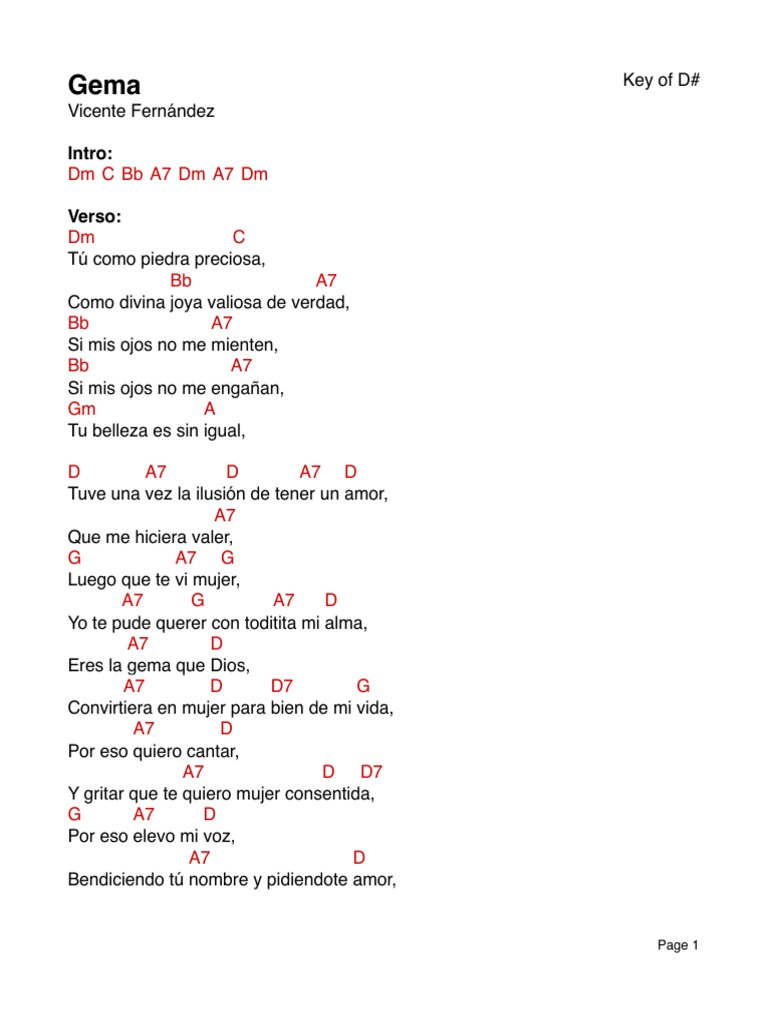 Gema

Key of D#

Vicente Fernández

Intro:
Dm C Bb A7 Dm A7 Dm

Verso:
Dm C
Tú como piedra preciosa,
Bb A7
Como divina joya valiosa de verdad,
Bb A7
Si mis ojos no me mienten,
Bb A7
Si mis ojos no me engañan,
Gm A
Tu belleza es sin igual,

D A7 D A7 D
Tuve una vez la ilusión de tener un amor,
A7
Que me hiciera valer,
G A7 G
Luego que te vi mujer,
A7 G A7 D
Yo te pude querer con toditita mi alma,
A7 D
Eres la gema que Dios,
A7 D D7 G
Convirtiera en mujer para bien de mi vida,
A7 D
Por eso quiero cantar,
A7 D D7
Y gritar que te quiero mujer consentida,
G A7 D
Por eso elevo mi voz,
A7 D
Bendiciendo tú nombre y pidiendote amor,

Page 1